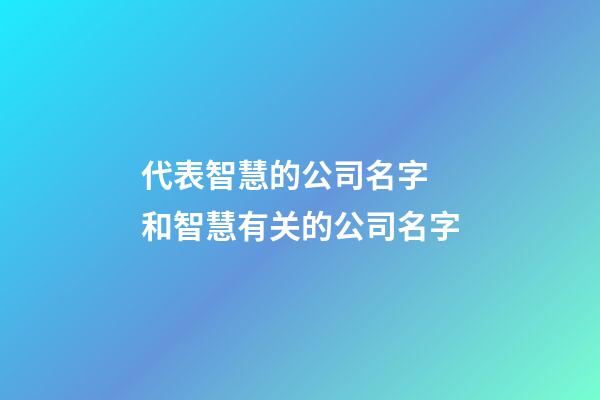 代表智慧的公司名字
和智慧有关的公司名字